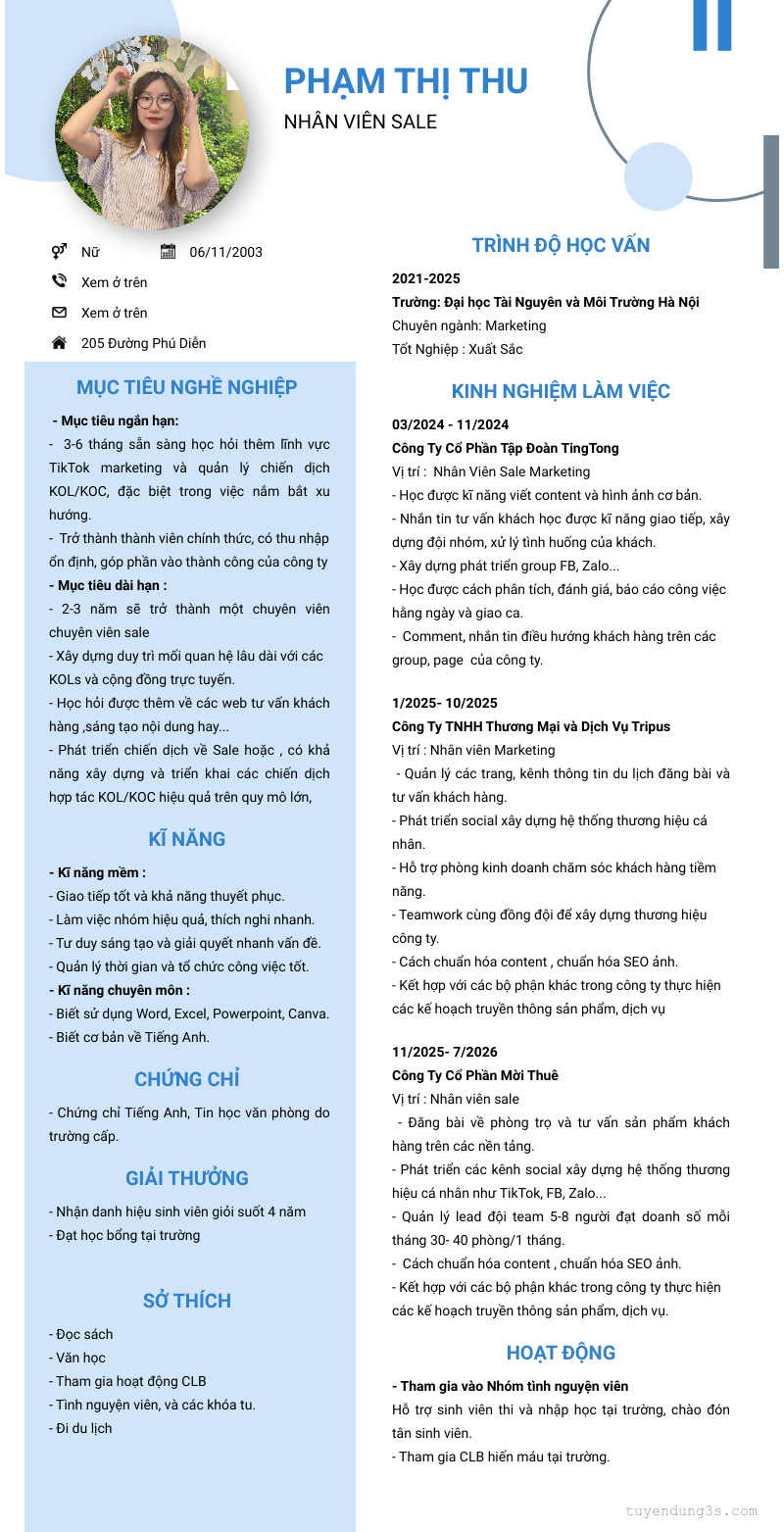 PHẠM THỊ THU
NHÂN VIÊN SALE

Nữ
06/11/2003
Xem ở trên
Xem ở trên
205 Đường Phú Diễn

MỤC TIÊU NGHỀ NGHIỆP

- Mục tiêu ngắn hạn:
- 3-6 tháng sẵn sàng học hỏi thêm lĩnh vực TikTok marketing và quản lý chiến dịch KOL/KOC, đặc biệt trong việc nắm bắt xu hướng.
- Trở thành thành viên chính thức, có thu nhập ổn định, góp phần vào thành công của công ty
- Mục tiêu dài hạn :
- 2-3 năm sẽ trở thành một chuyên viên chuyên viên sale
- Xây dựng duy trì mối quan hệ lâu dài với các KOLs và cộng đồng trực tuyến.
- Học hỏi được thêm về các web tư vấn khách hàng ,sáng tạo nội dung hay...
- Phát triển chiến dịch về Sale hoặc , có khả năng xây dựng và triển khai các chiến dịch hợp tác KOL/KOC hiệu quả trên quy mô lớn,

KĨ NĂNG

- Kĩ năng mềm :
- Giao tiếp tốt và khả năng thuyết phục.
- Làm việc nhóm hiệu quả, thích nghi nhanh.
- Tư duy sáng tạo và giải quyết nhanh vấn đề.
- Quản lý thời gian và tổ chức công việc tốt.
- Kĩ năng chuyên môn :
- Biết sử dụng Word, Excel, Powerpoint, Canva.
- Biết cơ bản về Tiếng Anh.

CHỨNG CHỈ

- Chứng chỉ Tiếng Anh, Tin học văn phòng do trường cấp.

GIẢI THƯỞNG

- Nhận danh hiệu sinh viên giỏi suốt 4 năm
- Đạt học bổng tại trường

SỞ THÍCH

- Đọc sách
- Văn học
- Tham gia hoạt động CLB
- Tình nguyện viên, và các khóa tu.
- Đi du lịch

TRÌNH ĐỘ HỌC VẤN

2021-2025
Trường: Đại học Tài Nguyên và Môi Trường Hà Nội
Chuyên ngành: Marketing
Tốt Nghiệp : Xuất Sắc

KINH NGHIỆM LÀM VIỆC

03/2024 - 11/2024
Công Ty Cổ Phần Tập Đoàn TingTong
Vị trí : Nhân Viên Sale Marketing
- Học được kĩ năng viết content và hình ảnh cơ bản.
- Nhắn tin tư vấn khách học được kĩ năng giao tiếp, xây dựng đội nhóm, xử lý tình huống của khách.
- Xây dựng phát triển group FB, Zalo...
- Học được cách phân tích, đánh giá, báo cáo công việc hằng ngày và giao ca.
- Comment, nhắn tin điều hướng khách hàng trên các group, page của công ty.

1/2025- 10/2025
Công Ty TNHH Thương Mại và Dịch Vụ Tripus
Vị trí : Nhân viên Marketing
- Quản lý các trang, kênh thông tin du lịch đăng bài và tư vấn khách hàng.
- Phát triển social xây dựng hệ thống thương hiệu cá nhân.
- Hỗ trợ phòng kinh doanh chăm sóc khách hàng tiềm năng.
- Teamwork cùng đồng đội để xây dựng thương hiệu công ty.
- Cách chuẩn hóa content , chuẩn hóa SEO ảnh.
- Kết hợp với các bộ phận khác trong công ty thực hiện các kế hoạch truyền thông sản phẩm, dịch vụ

11/2025- 7/2026
Công Ty Cổ Phần Mời Thuê
Vị trí : Nhân viên sale
- Đăng bài về phòng trọ và tư vấn sản phẩm khách hàng trên các nền tảng.
- Phát triển các kênh social xây dựng hệ thống thương hiệu cá nhân như TikTok, FB, Zalo...
- Quản lý lead đội team 5-8 người đạt doanh số mỗi tháng 30- 40 phòng/1 tháng.
- Cách chuẩn hóa content , chuẩn hóa SEO ảnh.
- Kết hợp với các bộ phận khác trong công ty thực hiện các kế hoạch truyền thông sản phẩm, dịch vụ.

HOẠT ĐỘNG

- Tham gia vào Nhóm tình nguyện viên
Hỗ trợ sinh viên thi và nhập học tại trường, chào đón tân sinh viên.
- Tham gia CLB hiến máu tại trường.

tuyendung3s.com